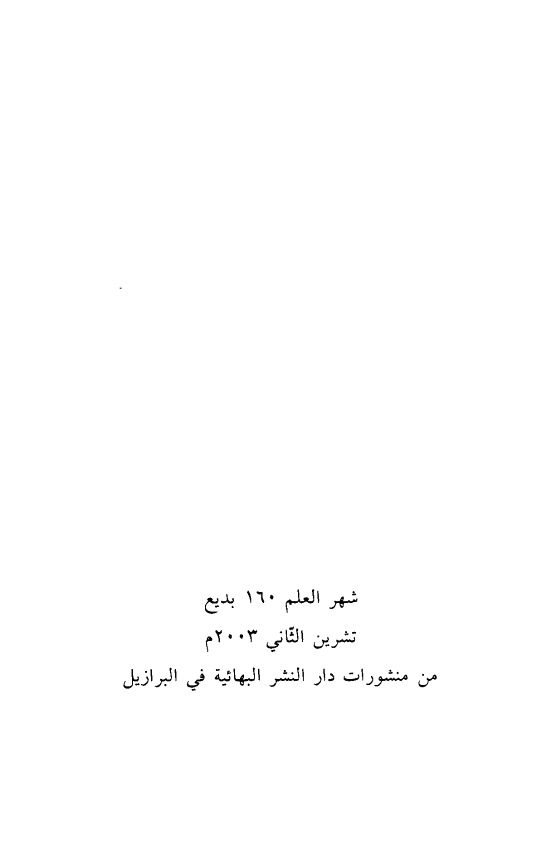 شهر العلم ١٦٠ بديع
تشرين الثّاني ٢٠٠٣م
من منشورات دار النشر البهائية في البرازيل